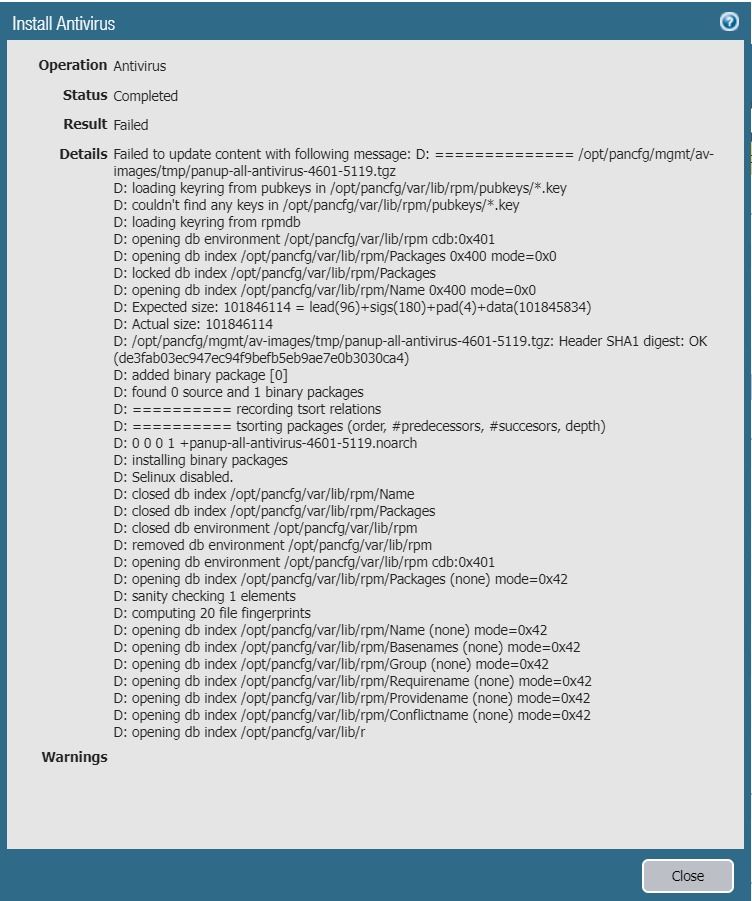 Install Antivirus

Operation Antivirus

Status Completed

Result Failed

Details Failed to update content with following message: D: ============== /opt/pancfg/mgmt/av-images/tmp/panup-all-antivirus-4601-5119.tgz
D: loading keyring from pubkeys in /opt/pancfg/var/lib/rpm/pubkeys/*.key
D: couldn't find any keys in /opt/pancfg/var/lib/rpm/pubkeys/*.key
D: loading keyring from rpmdb
D: opening db environment /opt/pancfg/var/lib/rpm cdb:0x401
D: opening db index /opt/pancfg/var/lib/rpm/Packages 0x400 mode=0x0
D: locked db index /opt/pancfg/var/lib/rpm/Packages
D: opening db index /opt/pancfg/var/lib/rpm/Name 0x400 mode=0x0
D: Expected size: 101846114 = lead(96)+sigs(180)+pad(4)+data(101845834)
D: Actual size: 101846114
D: /opt/pancfg/mgmt/av-images/tmp/panup-all-antivirus-4601-5119.tgz: Header SHA1 digest: OK (de3fab03ec947ec94f9befb5eb9ae7e0b3030ca4)
D: added binary package [0]
D: found 0 source and 1 binary packages
D: ========== recording tsort relations
D: ========== tsorting packages (order, #predecessors, #succesors, depth)
D: 0 0 0 1 +panup-all-antivirus-4601-5119.noarch
D: installing binary packages
D: Selinux disabled.
D: closed db index /opt/pancfg/var/lib/rpm/Name
D: closed db index /opt/pancfg/var/lib/rpm/Packages
D: closed db environment /opt/pancfg/var/lib/rpm
D: removed db environment /opt/pancfg/var/lib/rpm
D: opening db environment /opt/pancfg/var/lib/rpm cdb:0x401
D: opening db index /opt/pancfg/var/lib/rpm/Packages (none) mode=0x42
D: sanity checking 1 elements
D: computing 20 file fingerprints
D: opening db index /opt/pancfg/var/lib/rpm/Name (none) mode=0x42
D: opening db index /opt/pancfg/var/lib/rpm/Basenames (none) mode=0x42
D: opening db index /opt/pancfg/var/lib/rpm/Group (none) mode=0x42
D: opening db index /opt/pancfg/var/lib/rpm/Requirename (none) mode=0x42
D: opening db index /opt/pancfg/var/lib/rpm/Providename (none) mode=0x42
D: opening db index /opt/pancfg/var/lib/rpm/Conflictname (none) mode=0x42
D: opening db index /opt/pancfg/var/lib/r

Warnings

Close